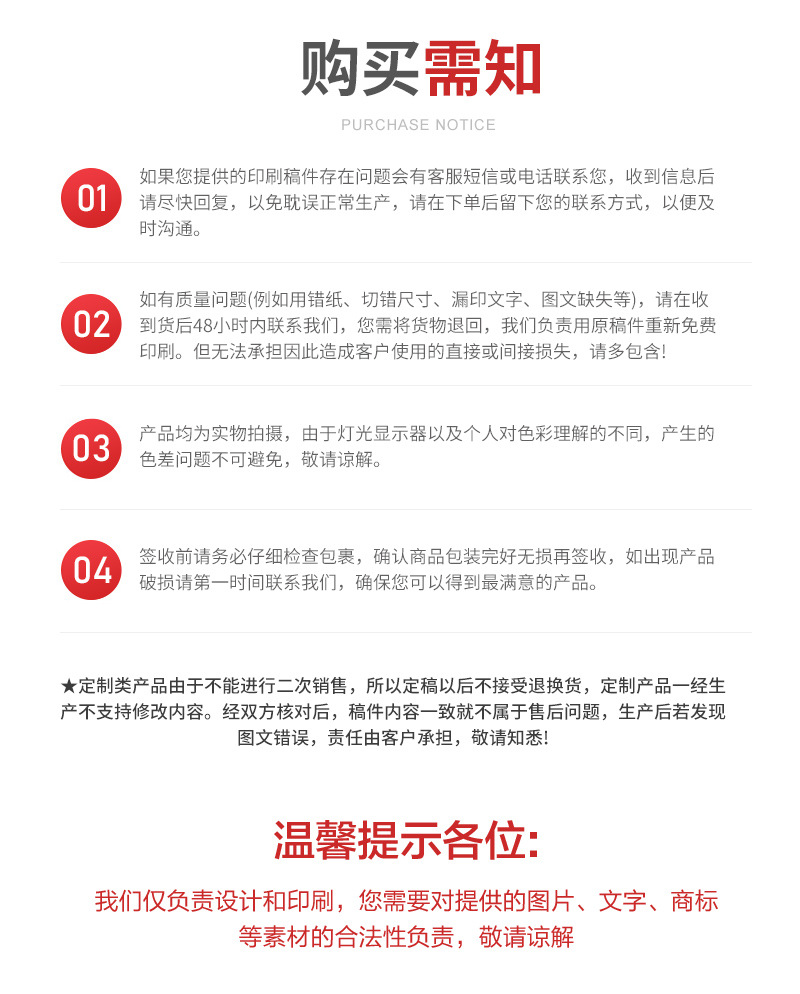 购买需知

PURCHASE NOTICE

01 如果您提供的印刷稿件存在问题会有客服短信或电话联系您，收到信息后请尽快回复，以免耽误正常生产，请在下单后留下您的联系方式，以便及时沟通。

02 如有质量问题(例如用错纸、切错尺寸、漏印文字、图文缺失等)，请在收到货后48小时内联系我们，您需将货物退回，我们负责用原稿件重新免费印刷。但无法承担因此造成客户使用的直接或间接损失，请多包含!

03 产品均为实物拍摄，由于灯光显示器以及个人对色彩理解的不同，产生的色差问题不可避免，敬请谅解。

04 签收前请务必仔细检查包裹，确认商品包装完好无损再签收，如出现产品破损请第一时间联系我们，确保您可以得到最满意的产品。

★定制类产品由于不能进行二次销售，所以定稿以后不接受退换货，定制产品一经生产不支持修改内容。经双方核对后，稿件内容一致就不属于售后问题，生产后若发现图文错误，责任由客户承担，敬请知悉!

温馨提示各位:

我们仅负责设计和印刷，您需要对提供的图片、文字、商标等素材的合法性负责，敬请谅解